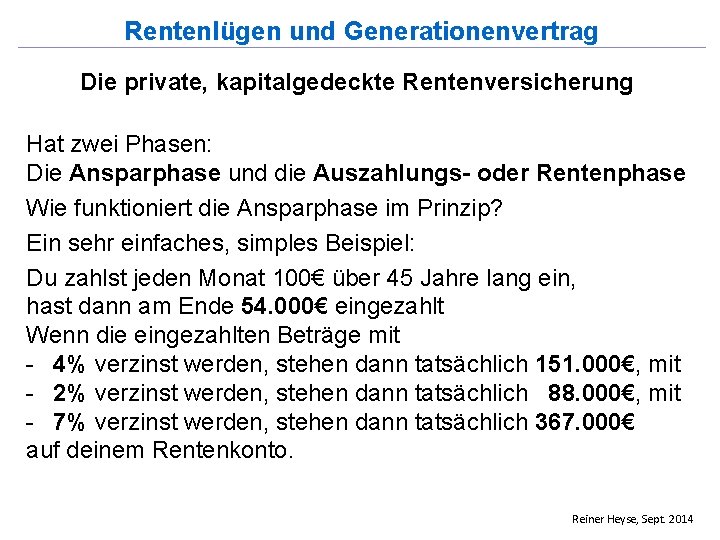 Rentenlügen und Generationenvertrag

Die private, kapitalgedeckte Rentenversicherung

Hat zwei Phasen:
Die Ansparphase und die Auszahlungs- oder Rentenphase

Wie funktioniert die Ansparphase im Prinzip?

Ein sehr einfaches, simples Beispiel:

Du zahlst jeden Monat 100€ über 45 Jahre lang ein, hast dann am Ende 54.000€ eingezahlt
Wenn die eingezahlten Beträge mit
- 4% verzinst werden, stehen dann tatsächlich 151.000€, mit
- 2% verzinst werden, stehen dann tatsächlich 88.000€, mit
- 7% verzinst werden, stehen dann tatsächlich 367.000€
auf deinem Rentenkonto.

Reiner Heyse, Sept. 2014